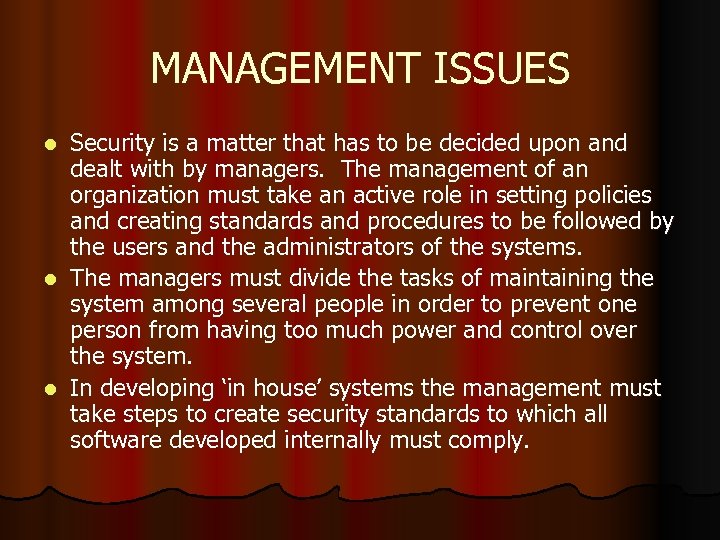 MANAGEMENT ISSUES

• Security is a matter that has to be decided upon and dealt with by managers. The management of an organization must take an active role in setting policies and creating standards and procedures to be followed by the users and the administrators of the systems.
• The managers must divide the tasks of maintaining the system among several people in order to prevent one person from having too much power and control over the system.
• In developing 'in house' systems the management must take steps to create security standards to which all software developed internally must comply.